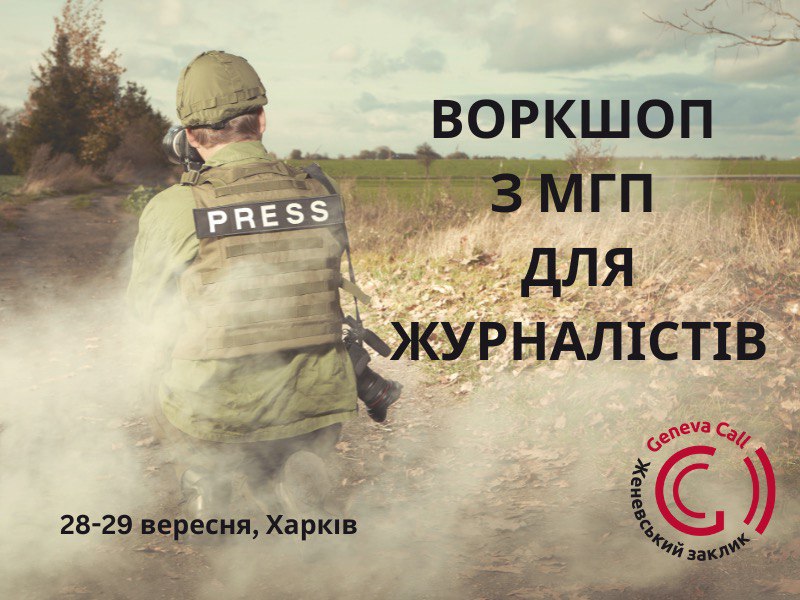 PRESS

ВОРКШОП З МГП ДЛЯ ЖУРНАЛІСТІВ

28-29 вересня, Харків

Geneva Call
Женевський заклик